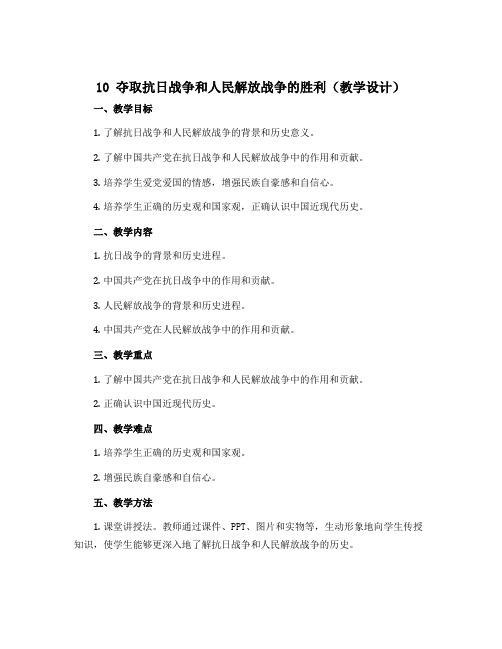 10 夺取抗日战争和人民解放战争的胜利（教学设计）

一、教学目标

1. 了解抗日战争和人民解放战争的背景和历史意义。

2. 了解中国共产党在抗日战争和人民解放战争中的作用和贡献。

3. 培养学生爱党爱国的情感，增强民族自豪感和自信心。

4. 培养学生正确的历史观和国家观，正确认识中国近现代历史。

二、教学内容

1. 抗日战争的背景和历史进程。

2. 中国共产党在抗日战争中的作用和贡献。

3. 人民解放战争的背景和历史进程。

4. 中国共产党在人民解放战争中的作用和贡献。

三、教学重点

1. 了解中国共产党在抗日战争和人民解放战争中的作用和贡献。

2. 正确认识中国近现代历史。

四、教学难点

1. 培养学生正确的历史观和国家观。

2. 增强民族自豪感和自信心。

五、教学方法

1. 课堂讲授法。教师通过课件、PPT、图片和实物等，生动形象地向学生传授知识，使学生能够更深入地了解抗日战争和人民解放战争的历史。